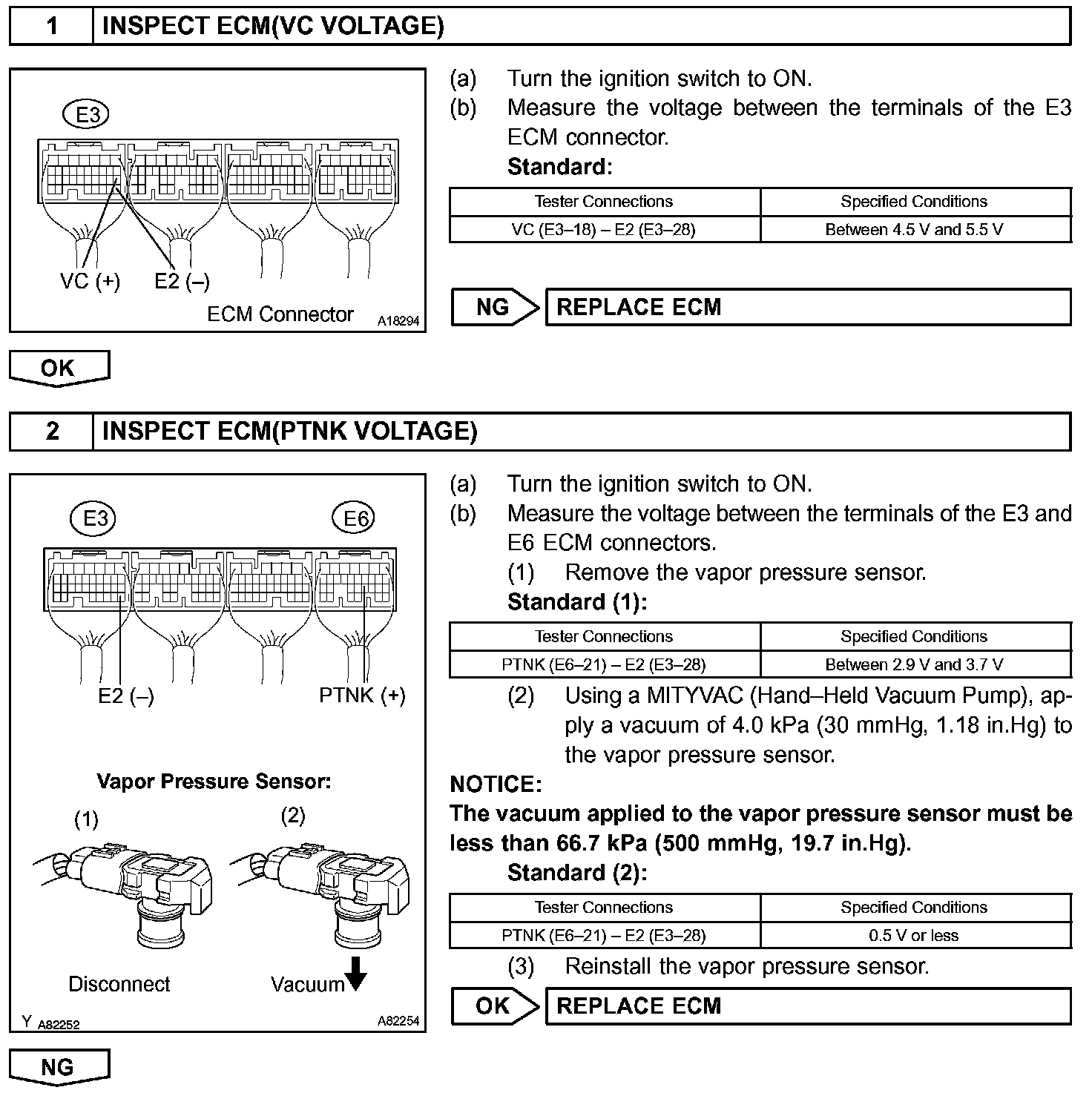 1 INSPECT ECM(VC VOLTAGE)

E3

VC (+) E2 (–)

ECM Connector A18294

(a) Turn the ignition switch to ON.
(b) Measure the voltage between the terminals of the E3 ECM connector.
Standard:

| Tester Connections | Specified Conditions |
|---|---|
| VC (E3–18) – E2 (E3–28) | Between 4.5 V and 5.5 V |

NG REPLACE ECM

OK

2 INSPECT ECM(PTNK VOLTAGE)

E3 E6

E2 (–) PTNK (+)

Vapor Pressure Sensor:

(1) (2)

Disconnect Vacuum

Y A82252 A82254

(a) Turn the ignition switch to ON.
(b) Measure the voltage between the terminals of the E3 and E6 ECM connectors.
(1) Remove the vapor pressure sensor.
Standard (1):

| Tester Connections | Specified Conditions |
|---|---|
| PTNK (E6–21) – E2 (E3–28) | Between 2.9 V and 3.7 V |

(2) Using a MITYVAC (Hand–Held Vacuum Pump), apply a vacuum of 4.0 kPa (30 mmHg, 1.18 in.Hg) to the vapor pressure sensor.

NOTICE:
The vacuum applied to the vapor pressure sensor must be less than 66.7 kPa (500 mmHg, 19.7 in.Hg).
Standard (2):

| Tester Connections | Specified Conditions |
|---|---|
| PTNK (E6–21) – E2 (E3–28) | 0.5 V or less |

(3) Reinstall the vapor pressure sensor.

OK REPLACE ECM

NG